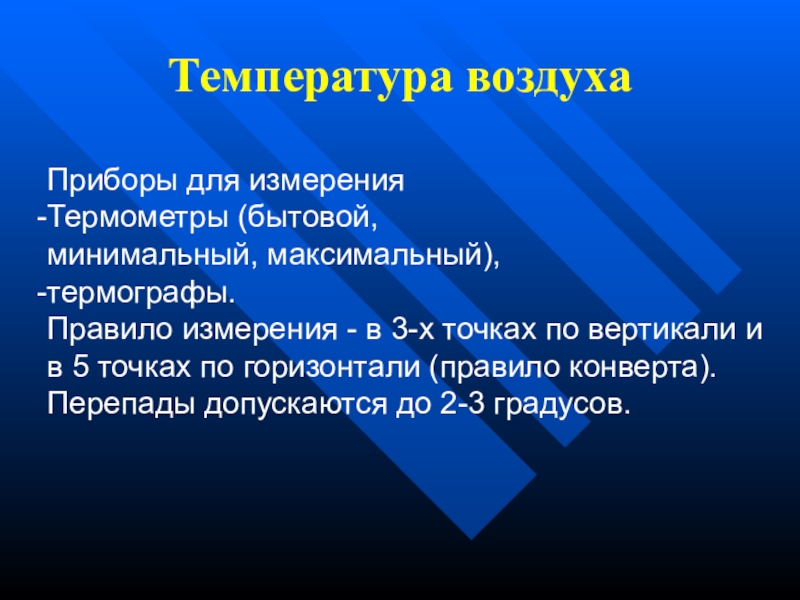 Температура воздуха

Приборы для измерения
-Термометры (бытовой, минимальный, максимальный),
-термографы.
Правило измерения - в 3-х точках по вертикали и в 5 точках по горизонтали (правило конверта).
Перепады допускаются до 2-3 градусов.